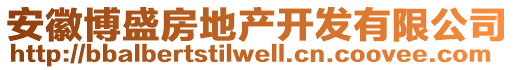 安徽博盛房地产开发有限公司
http://bbalbertstilwell.cn.coovee.com